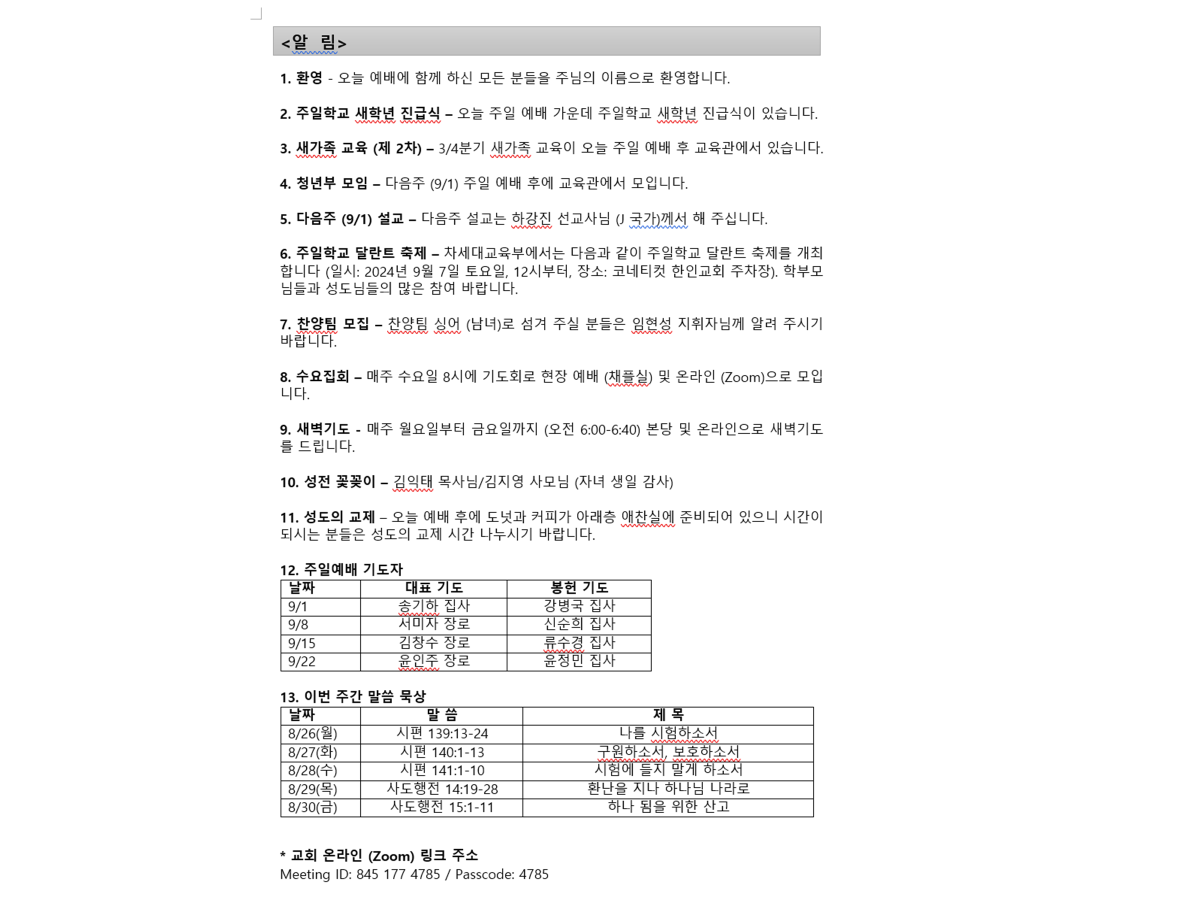 <알 림>

1. 환영 - 오늘 예배에 함께 하신 모든 분들을 주님의 이름으로 환영합니다.

2. 주일학교 새학년 진급식 – 오늘 주일 예배 가운데 주일학교 새학년 진급식이 있습니다.

3. 새가족 교육 (제 2차) – 3/4분기 새가족 교육이 오늘 주일 예배 후 교육관에서 있습니다.

4. 청년부 모임 – 다음주 (9/1) 주일 예배 후에 교육관에서 모입니다.

5. 다음주 (9/1) 설교 – 다음주 설교는 하강진 선교사님 (J 국가)께서 해 주십니다.

6. 주일학교 달란트 축제 – 차세대교육부에서는 다음과 같이 주일학교 달란트 축제를 개최합니다 (일시: 2024년 9월 7일 토요일, 12시부터, 장소: 코네티컷 한인교회 주차장). 학부모님들과 성도님들의 많은 참여 바랍니다.

7. 찬양팀 모집 – 찬양팀 싱어 (남녀)로 섬겨 주실 분들은 임현성 지휘자님께 알려 주시기 바랍니다.

8. 수요집회 – 매주 수요일 8시에 기도회로 현장 예배 (채플실) 및 온라인 (Zoom)으로 모입니다.

9. 새벽기도 - 매주 월요일부터 금요일까지 (오전 6:00-6:40) 본당 및 온라인으로 새벽기도를 드립니다.

10. 성전 꽃꽂이 – 김익태 목사님/김지영 사모님 (자녀 생일 감사)

11. 성도의 교제 – 오늘 예배 후에 도넛과 커피가 아래층 애찬실에 준비되어 있으니 시간이 되시는 분들은 성도의 교제 시간 나누시기 바랍니다.

12. 주일예배 기도자

| 날짜 | 대표 기도 | 봉헌 기도 |
|---|---|---|
| 9/1 | 송기하 집사 | 강병국 집사 |
| 9/8 | 서미자 장로 | 신순희 집사 |
| 9/15 | 김창수 장로 | 류수경 집사 |
| 9/22 | 윤인주 장로 | 윤정민 집사 |

13. 이번 주간 말씀 묵상

| 날짜 | 말 씀 | 제 목 |
|---|---|---|
| 8/26(월) | 시편 139:13-24 | 나를 시험하소서 |
| 8/27(화) | 시편 140:1-13 | 구원하소서, 보호하소서 |
| 8/28(수) | 시편 141:1-10 | 시험에 들지 말게 하소서 |
| 8/29(목) | 사도행전 14:19-28 | 환난을 지나 하나님 나라로 |
| 8/30(금) | 사도행전 15:1-11 | 하나 됨을 위한 산고 |

* 교회 온라인 (Zoom) 링크 주소
Meeting ID: 845 177 4785 / Passcode: 4785